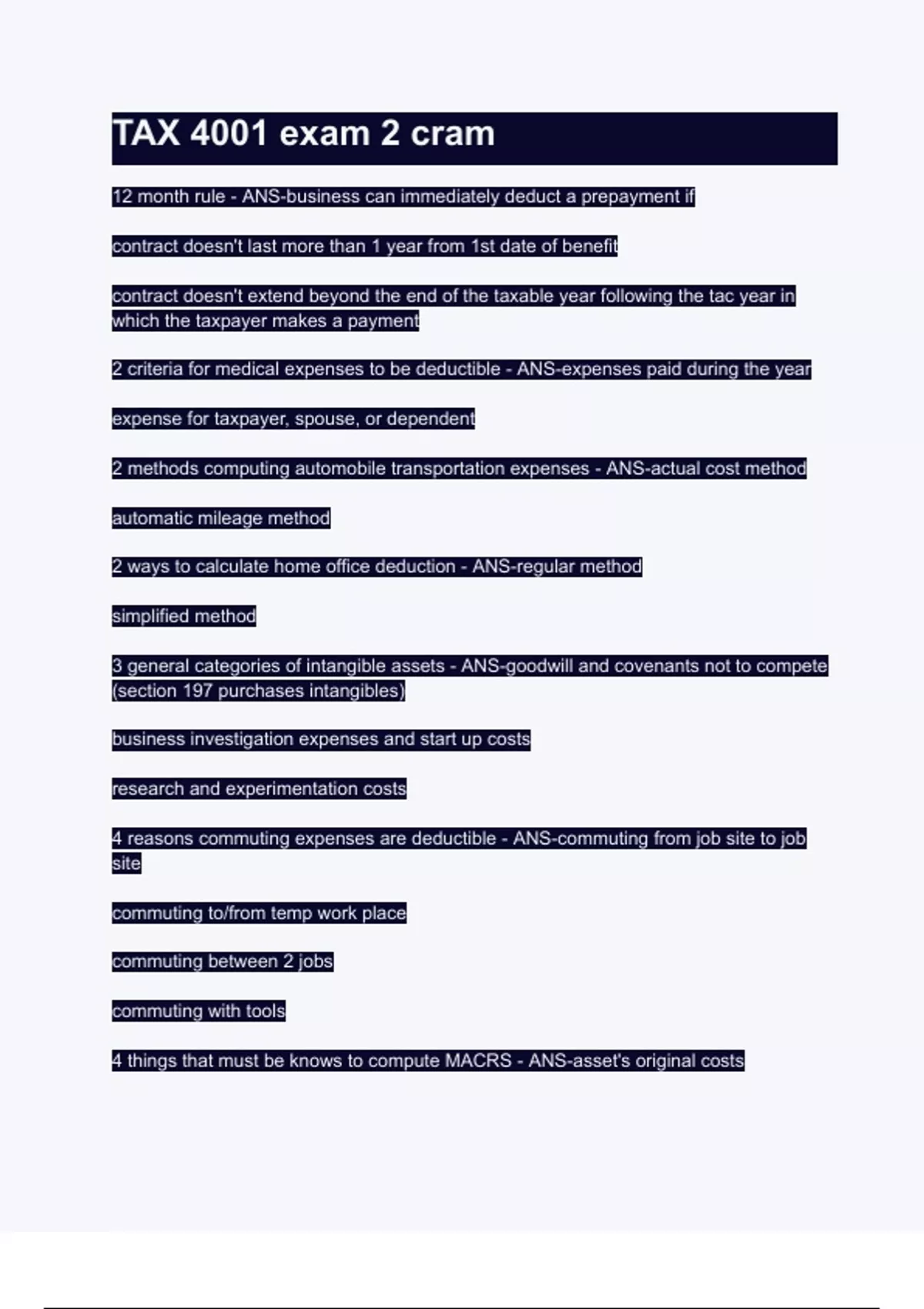 TAX 4001 exam 2 cram

12 month rule - ANS-business can immediately deduct a prepayment if

contract doesn't last more than 1 year from 1st date of benefit

contract doesn't extend beyond the end of the taxable year following the tac year in which the taxpayer makes a payment

2 criteria for medical expenses to be deductible - ANS-expenses paid during the year

expense for taxpayer, spouse, or dependent

2 methods computing automobile transportation expenses - ANS-actual cost method

automatic mileage method

2 ways to calculate home office deduction - ANS-regular method

simplified method

3 general categories of intangible assets - ANS-goodwill and covenants not to compete (section 197 purchases intangibles)

business investigation expenses and start up costs

research and experimentation costs

4 reasons commuting expenses are deductible - ANS-commuting from job site to job site

commuting to/from temp work place

commuting between 2 jobs

commuting with tools

4 things that must be knows to compute MACRS - ANS-asset's original costs